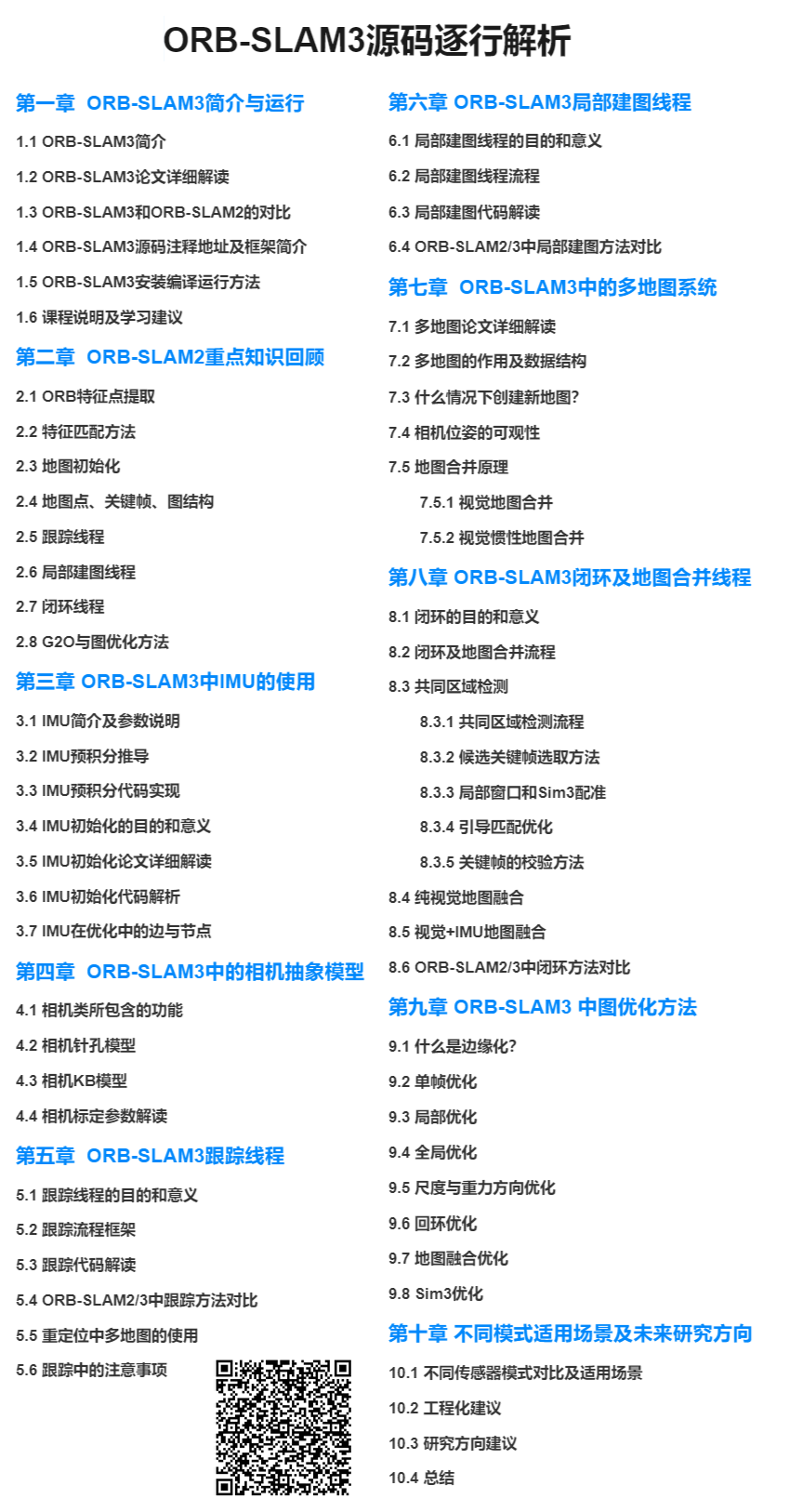 ORB-SLAM3源码逐行解析

第一章 ORB-SLAM3简介与运行

1.1 ORB-SLAM3简介

1.2 ORB-SLAM3论文详细解读

1.3 ORB-SLAM3和ORB-SLAM2的对比

1.4 ORB-SLAM3源码注释地址及框架简介

1.5 ORB-SLAM3安装编译运行方法

1.6 课程说明及学习建议

第二章 ORB-SLAM2重点知识回顾

2.1 ORB特征点提取

2.2 特征匹配方法

2.3 地图初始化

2.4 地图点、关键帧、图结构

2.5 跟踪线程

2.6 局部建图线程

2.7 闭环线程

2.8 G2O与图优化方法

第三章 ORB-SLAM3中IMU的使用

3.1 IMU简介及参数说明

3.2 IMU预积分推导

3.3 IMU预积分代码实现

3.4 IMU初始化的目的和意义

3.5 IMU初始化论文详细解读

3.6 IMU初始化代码解析

3.7 IMU在优化中的边与节点

第四章 ORB-SLAM3中的相机抽象模型

4.1 相机类所包含的功能

4.2 相机针孔模型

4.3 相机KB模型

4.4 相机标定参数解读

第五章 ORB-SLAM3跟踪线程

5.1 跟踪线程的目的和意义

5.2 跟踪流程框架

5.3 跟踪代码解读

5.4 ORB-SLAM2/3中跟踪方法对比

5.5 重定位中多地图的使用

5.6 跟踪中的注意事项

第六章 ORB-SLAM3局部建图线程

6.1 局部建图线程的目的和意义

6.2 局部建图线程流程

6.3 局部建图代码解读

6.4 ORB-SLAM2/3中局部建图方法对比

第七章 ORB-SLAM3中的多地图系统

7.1 多地图论文详细解读

7.2 多地图的作用及数据结构

7.3 什么情况下创建新地图?

7.4 相机位姿的可观性

7.5 地图合并原理

7.5.1 视觉地图合并

7.5.2 视觉惯性地图合并

第八章 ORB-SLAM3闭环及地图合并线程

8.1 闭环的目的和意义

8.2 闭环及地图合并流程

8.3 共同区域检测

8.3.1 共同区域检测流程

8.3.2 候选关键帧选取方法

8.3.3 局部窗口和Sim3配准

8.3.4 引导匹配优化

8.3.5 关键帧的校验方法

8.4 纯视觉地图融合

8.5 视觉+IMU地图融合

8.6 ORB-SLAM2/3中闭环方法对比

第九章 ORB-SLAM3 中图优化方法

9.1 什么是边缘化?

9.2 单帧优化

9.3 局部优化

9.4 全局优化

9.5 尺度与重力方向优化

9.6 回环优化

9.7 地图融合优化

9.8 Sim3优化

第十章 不同模式适用场景及未来研究方向

10.1 不同传感器模式对比及适用场景

10.2 工程化建议

10.3 研究方向建议

10.4 总结